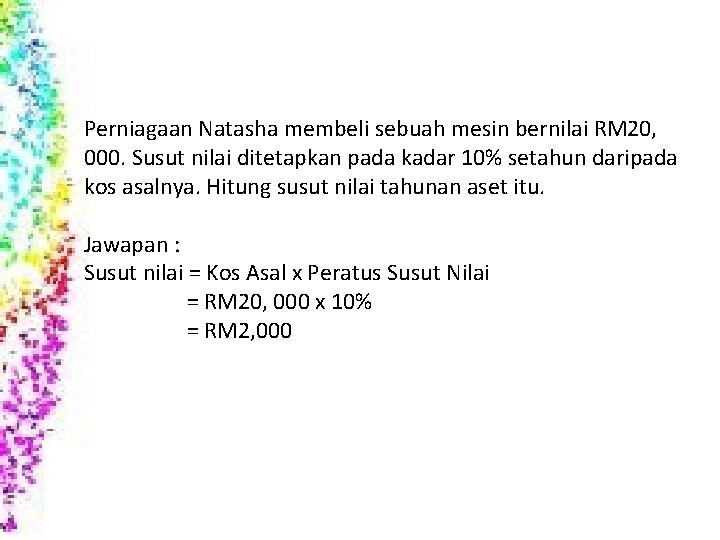 Perniagaan Natasha membeli sebuah mesin bernilai RM20, 000. Susut nilai ditetapkan pada kadar 10% setahun daripada kos asalnya. Hitung susut nilai tahunan aset itu.

Jawapan :
Susut nilai = Kos Asal x Peratus Susut Nilai
= RM20, 000 x 10%
= RM2,000